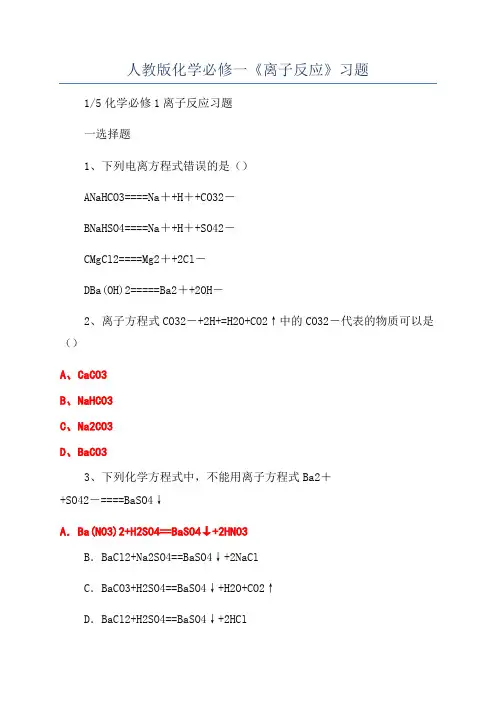 人教版化学必修一《离子反应》习题

1/5 化学必修 1 离子反应习题

一选择题

1、下列电离方程式错误的是（）

ANaHCO3====Na＋+H＋+CO32－

BNaHSO4====Na＋+H＋+SO42－

CMgCl2====Mg2＋+2Cl－

DBa(OH)2=====Ba2＋+2OH－

2、离子方程式 CO32－+2H+=H2O+CO2↑中的 CO32－代表的物质可以是（）

A、CaCO3

B、NaHCO3

C、Na2CO3

D、BaCO3

3、下列化学方程式中，不能用离子方程式 Ba2＋+SO42－====BaSO4↓

A. Ba(NO3)2+H2SO4==BaSO4↓+2HNO3

B. BaCl2+Na2SO4==BaSO4↓+2NaCl

C. BaCO3+H2SO4==BaSO4↓+H2O+CO2↑

D. BaCl2+H2SO4==BaSO4↓+2HCl